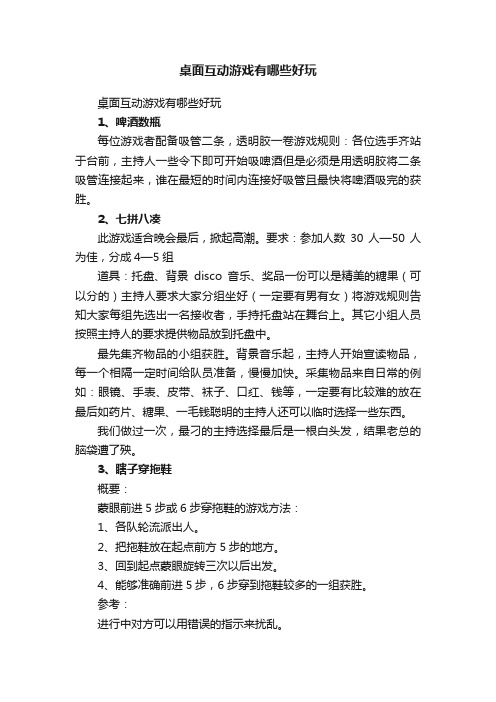 桌面互动游戏有哪些好玩

桌面互动游戏有哪些好玩

1、啤酒数瓶

每位游戏者配备吸管二条，透明胶一卷游戏规则：各位选手齐站于台前，主持人一些令下即可开始吸啤酒但是必须是用透明胶将二条吸管连接起来，谁在最短的时间内连接好吸管且最快将啤酒吸完的获胜。

2、七拼八凑

此游戏适合晚会最后，掀起高潮。要求：参加人数 30 人—50 人为佳，分成 4—5 组

道具：托盘、背景 disco 音乐、奖品一份可以是精美的糖果（可以分的）主持人要求大家分组坐好（一定要有男有女）将游戏规则告知大家每组先选出一名接收者，手持托盘站在舞台上。其它小组人员按照主持人的要求提供物品放到托盘中。

最先集齐物品的小组获胜。背景音乐起，主持人开始宣读物品，每一个相隔一定时间给队员准备，慢慢加快。采集物品来自日常的例如：眼镜、手表、皮带、袜子、口红、钱等，一定要有比较难的放在最后如药片、糖果、一毛钱聪明的主持人还可以临时选择一些东西。

我们做过一次，最刁的主持选择最后是一根白头发，结果老总的脑袋遭了殃。

3、瞎子穿拖鞋

概要：

蒙眼前进 5 步或 6 步穿拖鞋的游戏方法：

1、各队轮流派出人。

2、把拖鞋放在起点前方 5 步的地方。

3、回到起点蒙眼旋转三次以后出发。

4、能够准确前进 5 步，6 步穿到拖鞋较多的一组获胜。

参考：

进行中对方可以用错误的指示来扰乱。